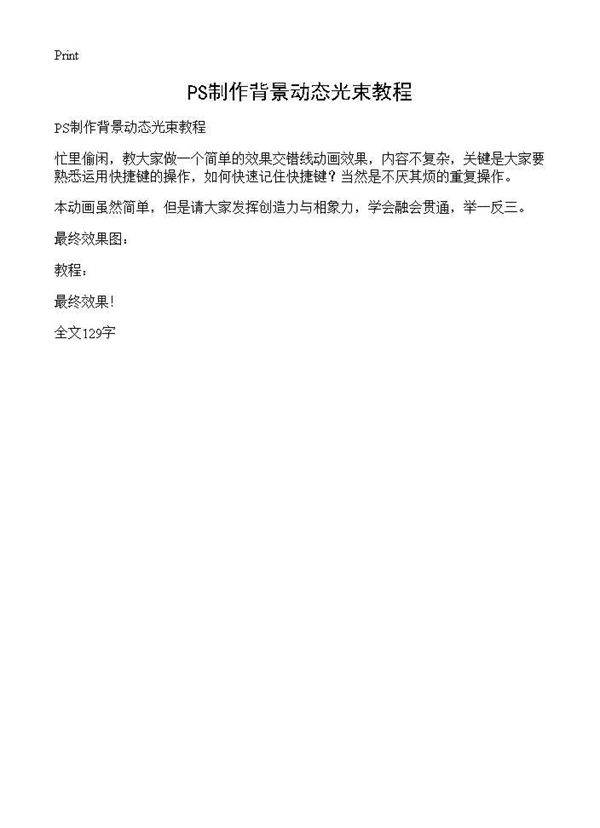 Print

PS制作背景动态光束教程

PS制作背景动态光束教程

忙里偷闲，教大家做一个简单的效果交错线动画效果，内容不复杂，关键是大家要熟悉运用快捷键的操作，如何快速记住快捷键？当然是不厌其烦的重复操作。

本动画虽然简单，但是请大家发挥创造力与相象力，学会融会贯通，举一反三。

最终效果图：

教程：

最终效果！

全文129字